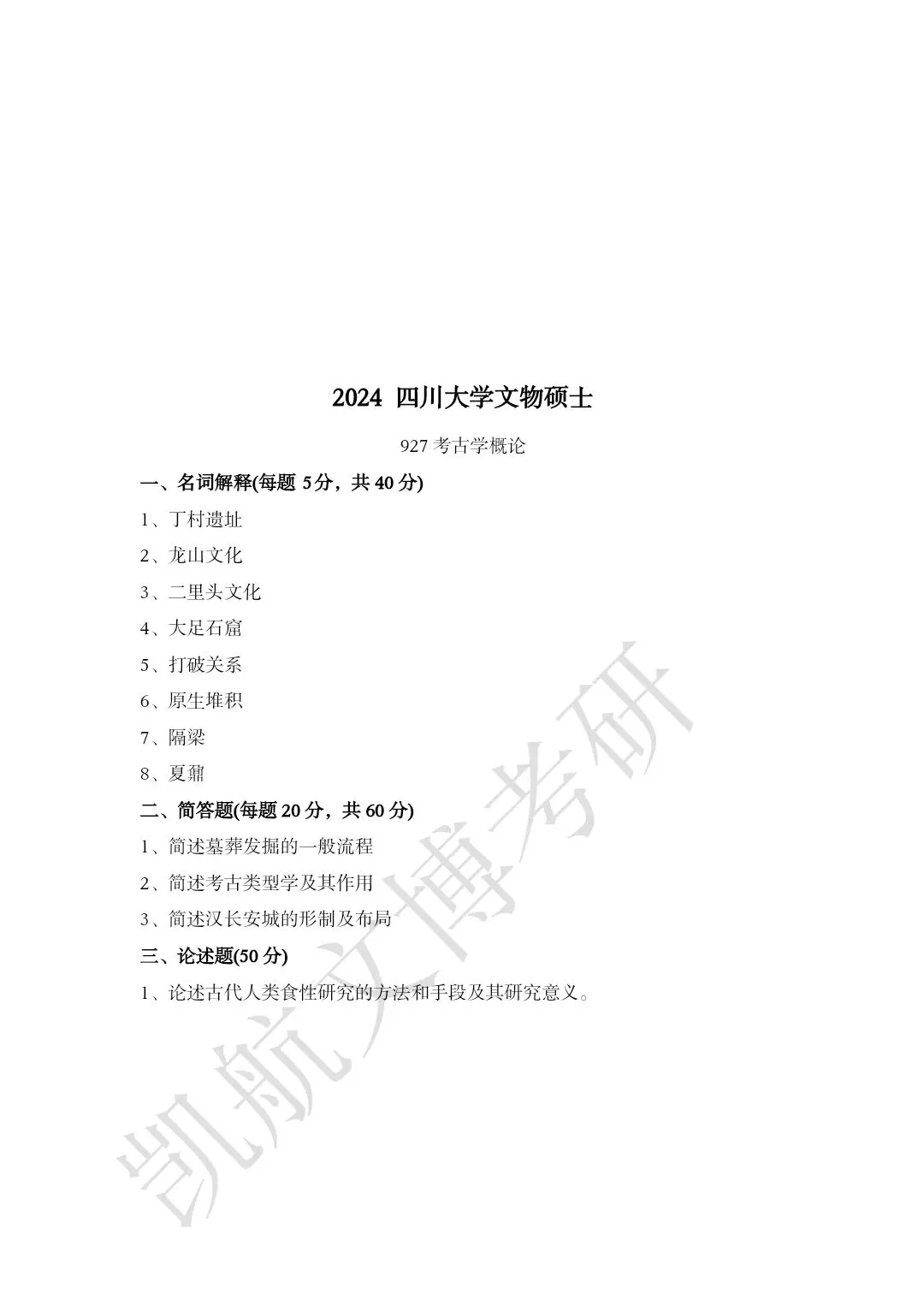 2024 四川大学文物硕士

927 考古学概论

一、名词解释(每题 5分，共 40 分)

1、丁村遗址

2、龙山文化

3、二里头文化

4、大足石窟

5、打破关系

6、原生堆积

7、隔梁

8、夏鼐

二、简答题(每题 20 分，共 60 分)

1、简述墓葬发掘的一般流程

2、简述考古类型学及其作用

3、简述汉长安城的形制及布局

三、论述题(50 分)

1、论述古代人类食性研究的方法和手段及其研究意义。

凯航文博考研